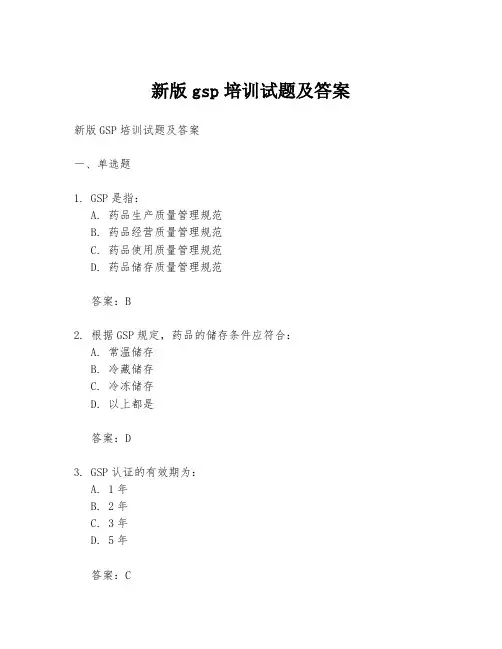 新版 gsp 培训试题及答案

新版 GSP 培训试题及答案

一、单选题

1. GSP 是指：
A. 药品生产质量管理规范
B. 药品经营质量管理规范
C. 药品使用质量管理规范
D. 药品储存质量管理规范

答案：B

2. 根据 GSP 规定，药品的储存条件应符合：
A. 常温储存
B. 冷藏储存
C. 冷冻储存
D. 以上都是

答案：D

3. GSP 认证的有效期为：
A. 1 年
B. 2 年
C. 3 年
D. 5 年

答案：C